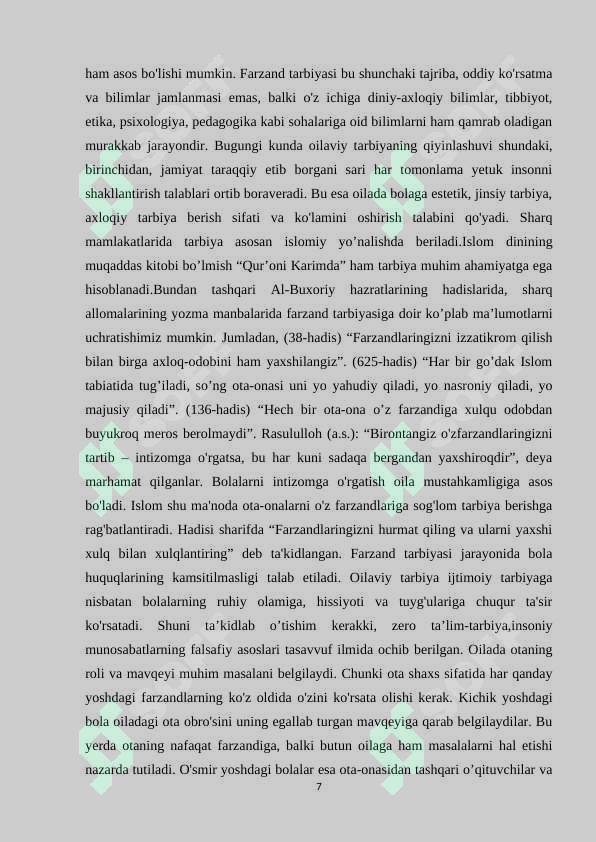 ham asos bo'lishi mumkin. Farzand tarbiyasi bu shunchaki tajriba, oddiy ko'rsatma va bilimlar jamlanmasi emas, balki o'z ichiga diniy-axloqiy bilimlar, tibbiyot, etika, psixologiya, pedagogika kabi sohalariga oid bilimlarni ham qamrab oladigan murakkab jarayondir. Bugungi kunda oilaviy tarbiyaning qiyinlashuvi shundaki, birinchidan, jamiyat taraqqiy etib borgani sari har tomonlama yetuk insonni shakllantirish talablari ortib boraveradi. Bu esa oilada bolaga estetik, jinsiy tarbiya, axloqiy tarbiya berish sifati va ko'lamini oshirish talabini qo'yadi. Sharq mamlakatlarida tarbiya asosan islomiy yo’nalishda beriladi.Islom dinining muqaddas kitobi bo’lmish “Qur’oni Karimda” ham tarbiya muhim ahamiyatga ega hisoblanadi.Bundan tashqari Al-Buxoriy hazratlarining hadislarida, sharq allomalarining yozma manbalarida farzand tarbiyasiga doir ko’plab ma’lumotlarni uchratishimiz mumkin. Jumladan, (38-hadis) “Farzandlaringizni izzatikrom qilish bilan birga axloq-odobini ham yaxshilangiz”. (625-hadis) “Har bir go’dak Islom tabiatida tug’iladi, so’ng ota-onasi uni yo yahudiy qiladi, yo nasroniy qiladi, yo majusiy qiladi”. (136-hadis) “Hech bir ota-ona o’z farzandiga xulqu odobdan buyukroq meros berolmaydi”. Rasululloh (a.s.): “Birontangiz o'zfarzandlaringizni tartib – intizomga o'rgatsa, bu har kuni sadaqa bergandan yaxshiroqdir”, deya marhamat qilganlar. Bolalarni intizomga o'rgatish oila mustahkamligiga asos bo'ladi. Islom shu ma'noda ota-onalarni o'z farzandlariga sog'lom tarbiya berishga rag'batlantiradi. Hadisi sharifda “Farzandlaringizni hurmat qiling va ularni yaxshi xulq bilan xulqlantiring” deb ta'kidlangan. Farzand tarbiyasi jarayonida bola huquqlarining kamsitilmasligi talab etiladi. Oilaviy tarbiya ijtimoiy tarbiyaga nisbatan bolalarning ruhiy olamiga, hissiyoti va tuyg'ulariga chuqur ta'sir ko'rsatadi. Shuni ta’kidlab o’tishim kerakki, zero ta’lim-tarbiya,insoniy munosabatlarning falsafiy asoslari tasavvuf ilmida ochib berilgan. Oilada otaning roli va mavqeyi muhim masalani belgilaydi. Chunki ota shaxs sifatida har qanday yoshdagi farzandlarning ko'z oldida o'zini ko'rsata olishi kerak. Kichik yoshdagi bola oiladagi ota obro'sini uning egallab turgan mavqeyiga qarab belgilaydilar. Bu yerda otaning nafaqat farzandiga, balki butun oilaga ham masalalarni hal etishi nazarda tutiladi. O'smir yoshdagi bolalar esa ota-onasidan tashqari o’qituvchilar va

7